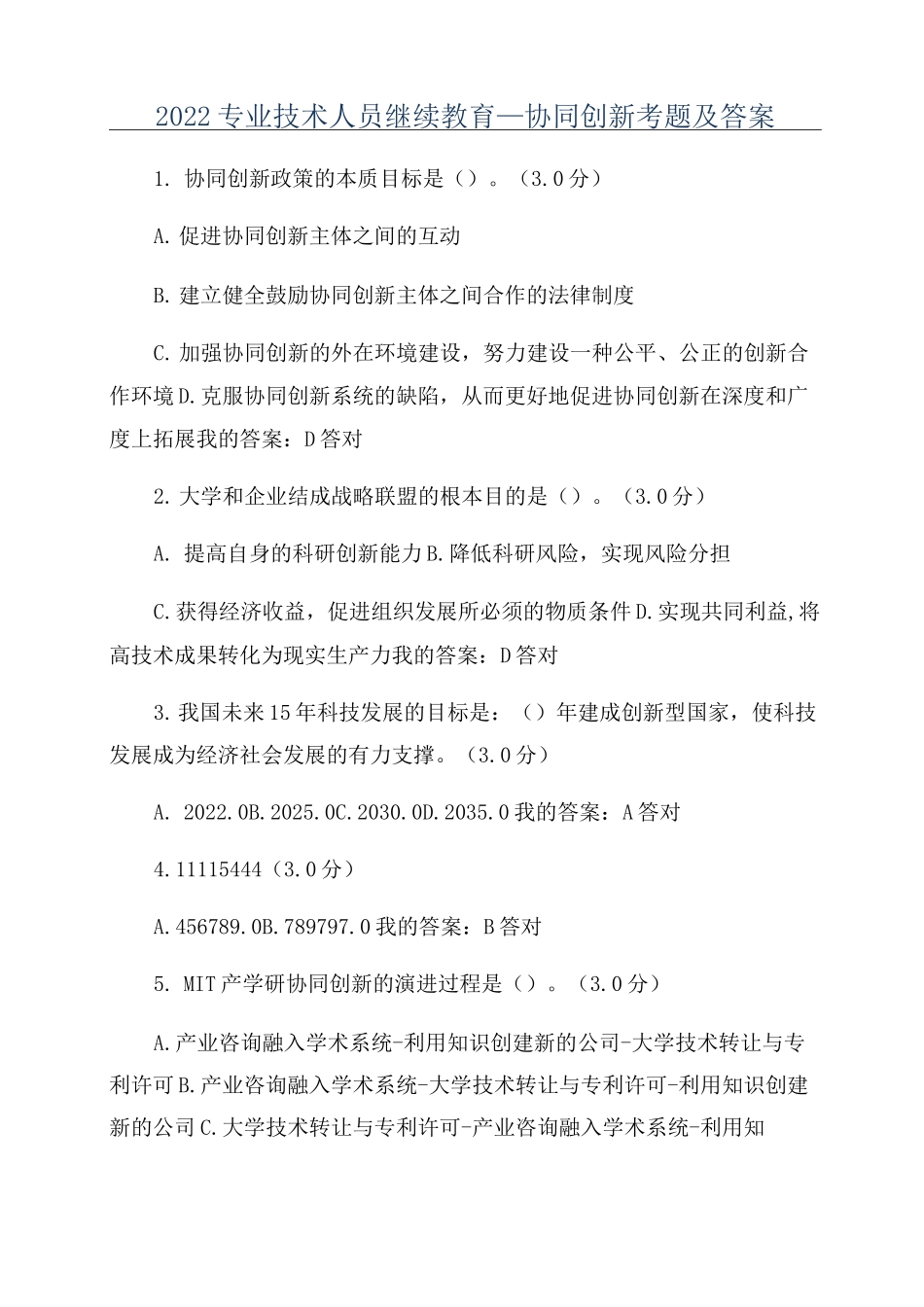 2022专业技术人员继续教育—协同创新考题及答案

1. 协同创新政策的本质目标是（）。（3.0分）

A.促进协同创新主体之间的互动

B.建立健全鼓励协同创新主体之间合作的法律制度

C.加强协同创新的外在环境建设，努力建设一种公平、公正的创新合作环境D.克服协同创新系统的缺陷，从而更好地促进协同创新在深度和广度上拓展我的答案：D答对

2.大学和企业结成战略联盟的根本目的是（）。（3.0分）

A. 提高自身的科研创新能力B.降低科研风险，实现风险分担

C.获得经济收益，促进组织发展所必须的物质条件D.实现共同利益,将高技术成果转化为现实生产力我的答案：D答对

3.我国未来15年科技发展的目标是：（）年建成创新型国家，使科技发展成为经济社会发展的有力支撑。（3.0分）

A. 2022.0B.2025.0C.2030.0D.2035.0我的答案：A答对

4.11115444（3.0分）

A.456789.0B.789797.0我的答案：B答对

5. MIT产学研协同创新的演进过程是（）。（3.0分）

A.产业咨询融入学术系统-利用知识创建新的公司-大学技术转让与专利许可B.产业咨询融入学术系统-大学技术转让与专利许可-利用知识创建新的公司C.大学技术转让与专利许可-产业咨询融入学术系统-利用知